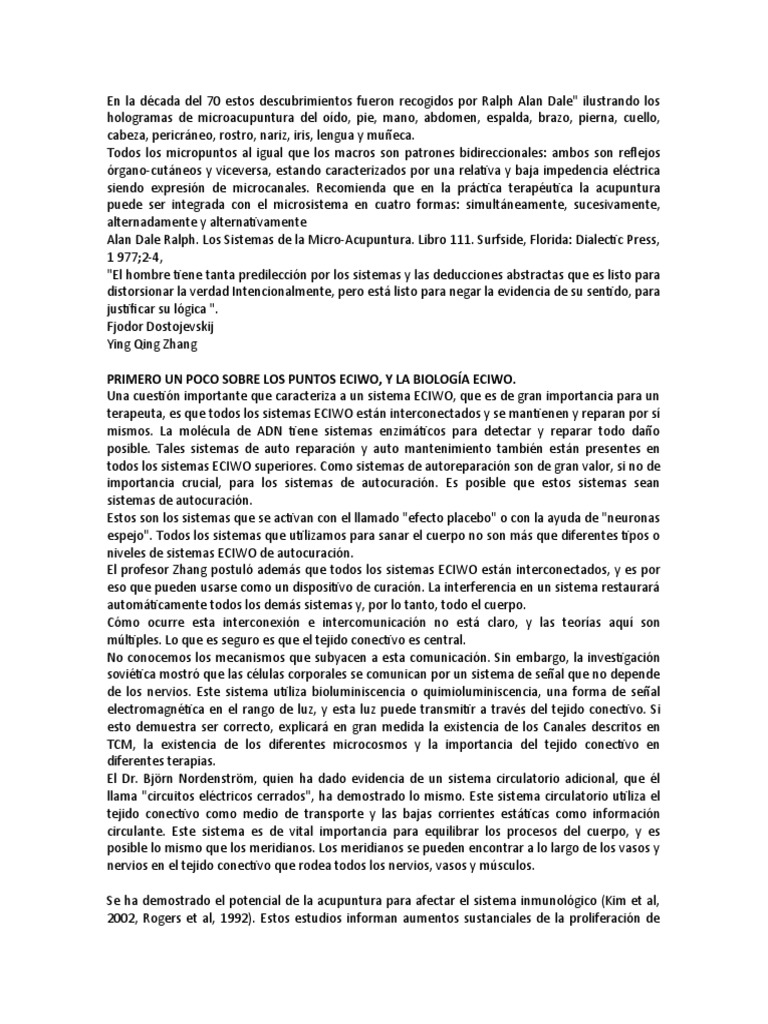 En la década del 70 estos descubrimientos fueron recogidos por Ralph Alan Dale" ilustrando los hologramas de microacupuntura del oído, pie, mano, abdomen, espalda, brazo, pierna, cuello, cabeza, pericráneo, rostro, nariz, iris, lengua y muñeca.
Todos los micropuntos al igual que los macros son patrones bidireccionales: ambos son reflejos órgano-cutáneos y viceversa, estando caracterizados por una relativa y baja impedencia eléctrica siendo expresión de microcanales. Recomienda que en la práctica terapéutica la acupuntura puede ser integrada con el microsistema en cuatro formas: simultáneamente, sucesivamente, alternadamente y alternativamente
Alan Dale Ralph. Los Sistemas de la Micro-Acupuntura. Libro 111. Surfside, Florida: Dialectic Press, 1 977;2-4,
"El hombre tiene tanta predilección por los sistemas y las deducciones abstractas que es listo para distorsionar la verdad Intencionalmente, pero está listo para negar la evidencia de su sentido, para justificar su lógica ".
Fjodor Dostojevskij
Ying Qing Zhang

PRIMERO UN POCO SOBRE LOS PUNTOS ECIWO, Y LA BIOLOGÍA ECIWO.
Una cuestión importante que caracteriza a un sistema ECIWO, que es de gran importancia para un terapeuta, es que todos los sistemas ECIWO están interconectados y se mantienen y reparan por sí mismos. La molécula de ADN tiene sistemas enzimáticos para detectar y reparar todo daño posible. Tales sistemas de auto reparación y auto mantenimiento también están presentes en todos los sistemas ECIWO superiores. Como sistemas de autoreparación son de gran valor, si no de importancia crucial, para los sistemas de autocuración. Es posible que estos sistemas sean sistemas de autocuración.
Estos son los sistemas que se activan con el llamado "efecto placebo" o con la ayuda de "neuronas espejo". Todos los sistemas que utilizamos para sanar el cuerpo no son más que diferentes tipos o niveles de sistemas ECIWO de autocuración.
El profesor Zhang postuló además que todos los sistemas ECIWO están interconectados, y es por eso que pueden usarse como un dispositivo de curación. La interferencia en un sistema restaurará automáticamente todos los demás sistemas y, por lo tanto, todo el cuerpo.
Cómo ocurre esta interconexión e intercomunicación no está claro, y las teorías aquí son múltiples. Lo que es seguro es que el tejido conectivo es central.
No conocemos los mecanismos que subyacen a esta comunicación. Sin embargo, la investigación soviética mostró que las células corporales se comunican por un sistema de señal que no depende de los nervios. Este sistema utiliza bioluminiscencia o quimioluminiscencia, una forma de señal electromagnética en el rango de luz, y esta luz puede transmitir a través del tejido conectivo. Si esto demuestra ser correcto, explicará en gran medida la existencia de los Canales descritos en TCM, la existencia de los diferentes microcosmos y la importancia del tejido conectivo en diferentes terapias.
El Dr. Björn Nordenström, quien ha dado evidencia de un sistema circulatorio adicional, que él llama "circuitos eléctricos cerrados", ha demostrado lo mismo. Este sistema circulatorio utiliza el tejido conectivo como medio de transporte y las bajas corrientes estáticas como información circulante. Este sistema es de vital importancia para equilibrar los procesos del cuerpo, y es posible lo mismo que los meridianos. Los meridianos se pueden encontrar a lo largo de los vasos y nervios en el tejido conectivo que rodea todos los nervios, vasos y músculos.

Se ha demostrado el potencial de la acupuntura para afectar el sistema inmunológico (Kim et al, 2002, Rogers et al, 1992). Estos estudios informan aumentos sustanciales de la proliferación de